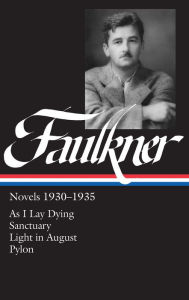 Faulkner

Novels 1930–1935

As I Lay Dying
Sanctuary
Light in August
Pylon